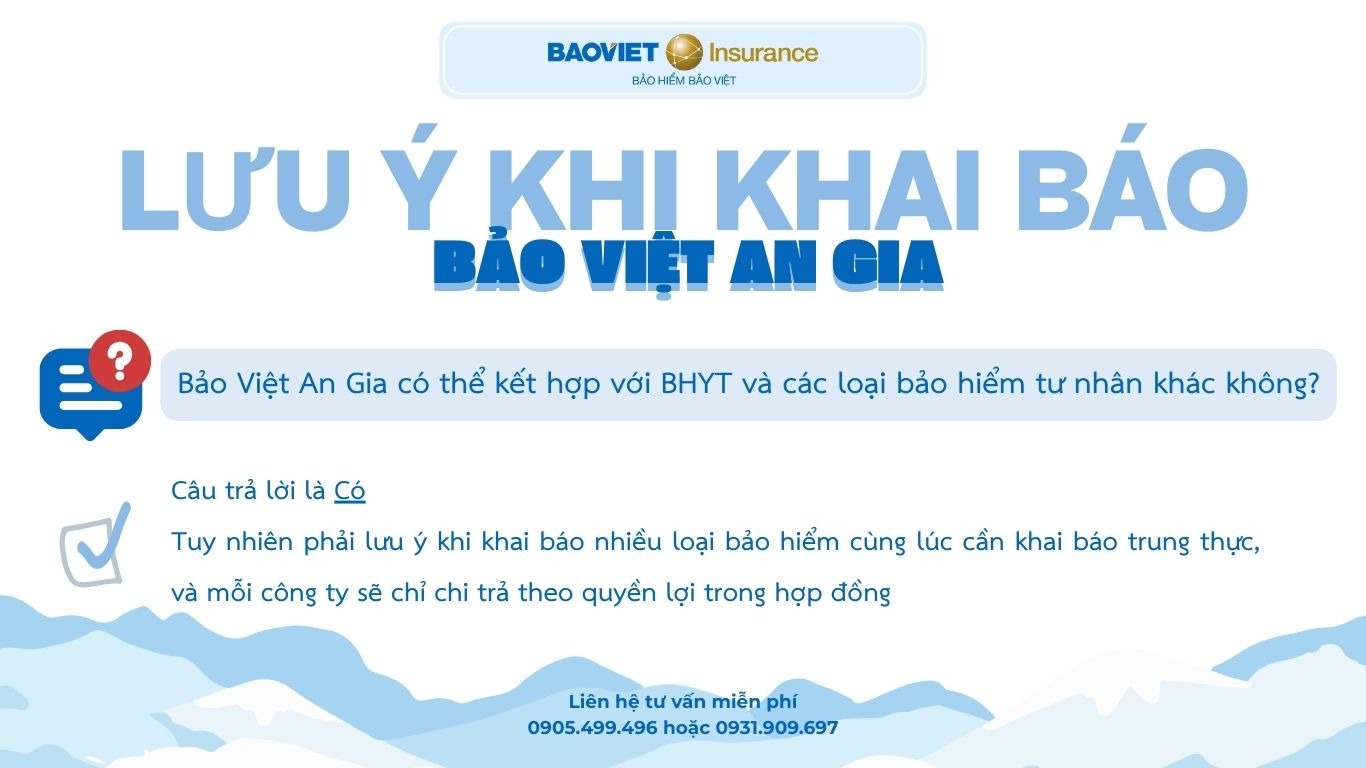 BAOVIET Insurance
BẢO HIỂM BẢO VIỆT

LƯU Ý KHI KHAI BÁO
BẢO VIỆT AN GIA

Bảo Việt An Gia có thể kết hợp với BHYT và các loại bảo hiểm tư nhân khác không?

Câu trả lời là Có
Tuy nhiên phải lưu ý khi khai báo nhiều loại bảo hiểm cùng lúc cần khai báo trung thực, và mỗi công ty sẽ chỉ chi trả theo quyền lợi trong hợp đồng

Liên hệ tư vấn miễn phí
0905.499.496 hoặc 0931.909.697